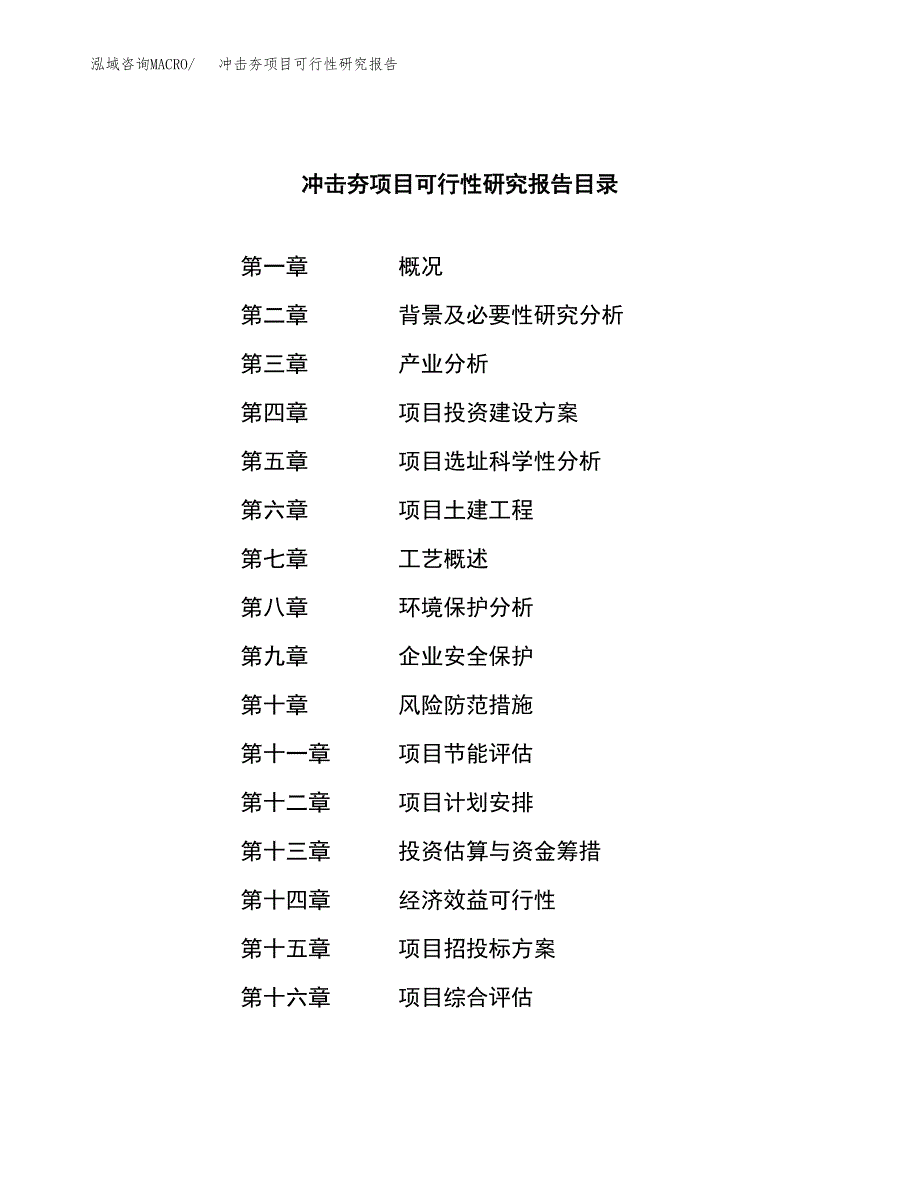 泓域咨询MACRO/ 冲击夯项目可行性研究报告

冲击夯项目可行性研究报告目录

第一章 概况
第二章 背景及必要性研究分析
第三章 产业分析
第四章 项目投资建设方案
第五章 项目选址科学性分析
第六章 项目土建工程
第七章 工艺概述
第八章 环境保护分析
第九章 企业安全保护
第十章 风险防范措施
第十一章 项目节能评估
第十二章 项目计划安排
第十三章 投资估算与资金筹措
第十四章 经济效益可行性
第十五章 项目招投标方案
第十六章 项目综合评估